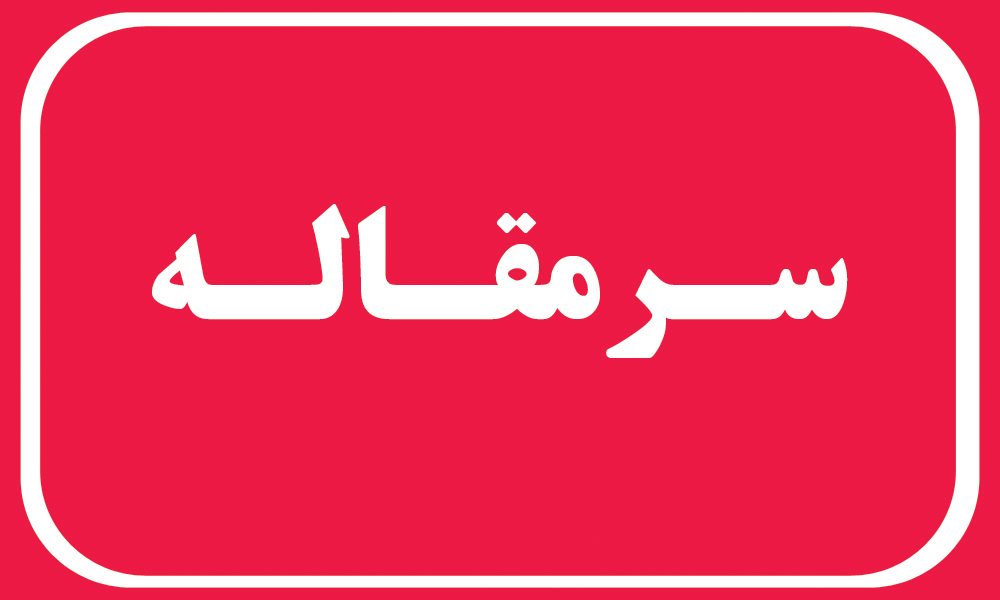 سرمقاله